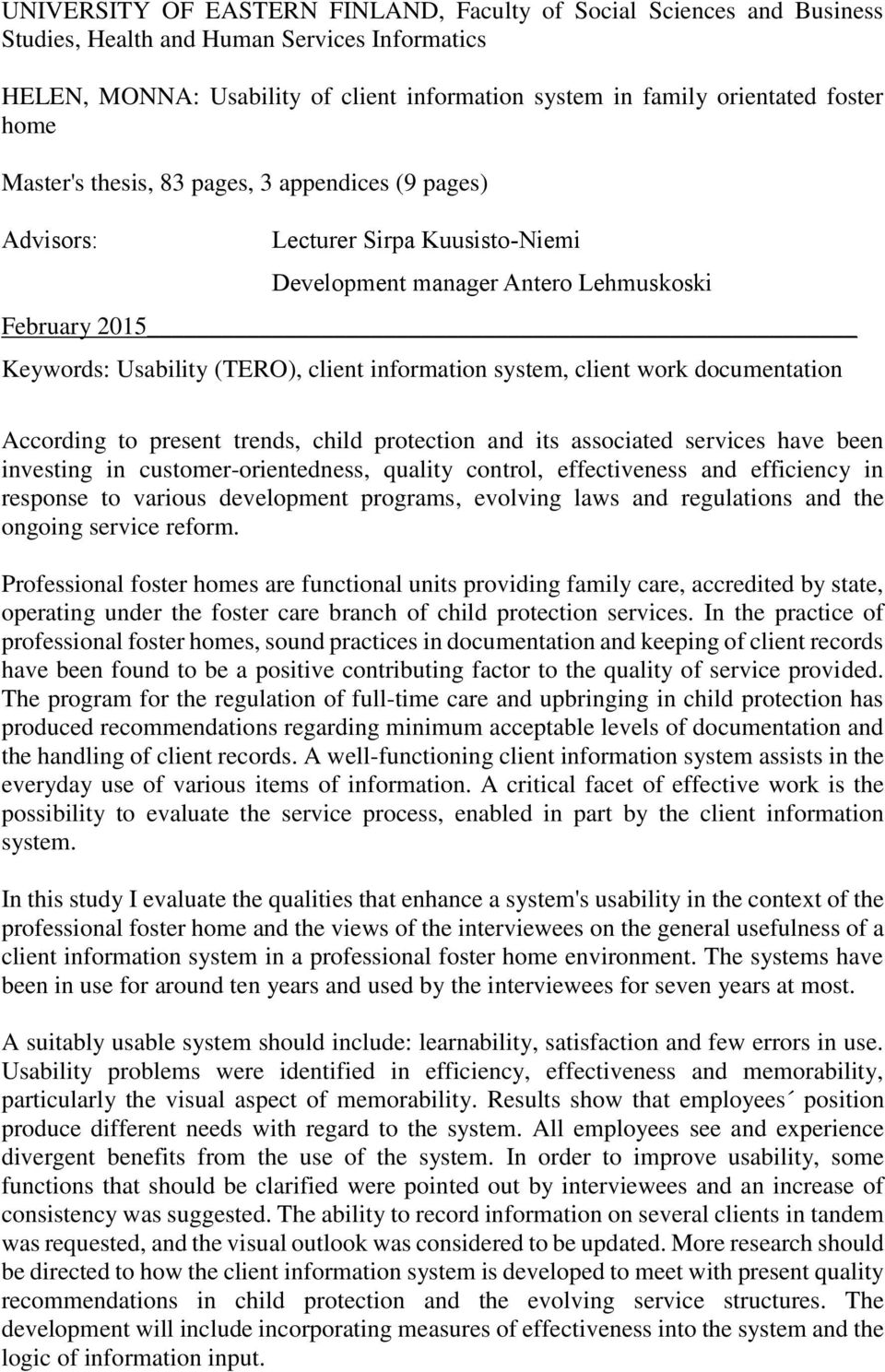 UNIVERSITY OF EASTERN FINLAND, Faculty of Social Sciences and Business Studies, Health and Human Services Informatics

HELEN, MONNA: Usability of client information system in family orientated foster home

Master's thesis, 83 pages, 3 appendices (9 pages)

Advisors: Lecturer Sirpa Kuusisto-Niemi

Development manager Antero Lehmuskoski

February 2015

Keywords: Usability (TERO), client information system, client work documentation

According to present trends, child protection and its associated services have been investing in customer-orientedness, quality control, effectiveness and efficiency in response to various development programs, evolving laws and regulations and the ongoing service reform.

Professional foster homes are functional units providing family care, accredited by state, operating under the foster care branch of child protection services. In the practice of professional foster homes, sound practices in documentation and keeping of client records have been found to be a positive contributing factor to the quality of service provided. The program for the regulation of full-time care and upbringing in child protection has produced recommendations regarding minimum acceptable levels of documentation and the handling of client records. A well-functioning client information system assists in the everyday use of various items of information. A critical facet of effective work is the possibility to evaluate the service process, enabled in part by the client information system.

In this study I evaluate the qualities that enhance a system's usability in the context of the professional foster home and the views of the interviewees on the general usefulness of a client information system in a professional foster home environment. The systems have been in use for around ten years and used by the interviewees for seven years at most.

A suitably usable system should include: learnability, satisfaction and few errors in use. Usability problems were identified in efficiency, effectiveness and memorability, particularly the visual aspect of memorability. Results show that employees´ position produce different needs with regard to the system. All employees see and experience divergent benefits from the use of the system. In order to improve usability, some functions that should be clarified were pointed out by interviewees and an increase of consistency was suggested. The ability to record information on several clients in tandem was requested, and the visual outlook was considered to be updated. More research should be directed to how the client information system is developed to meet with present quality recommendations in child protection and the evolving service structures. The development will include incorporating measures of effectiveness into the system and the logic of information input.